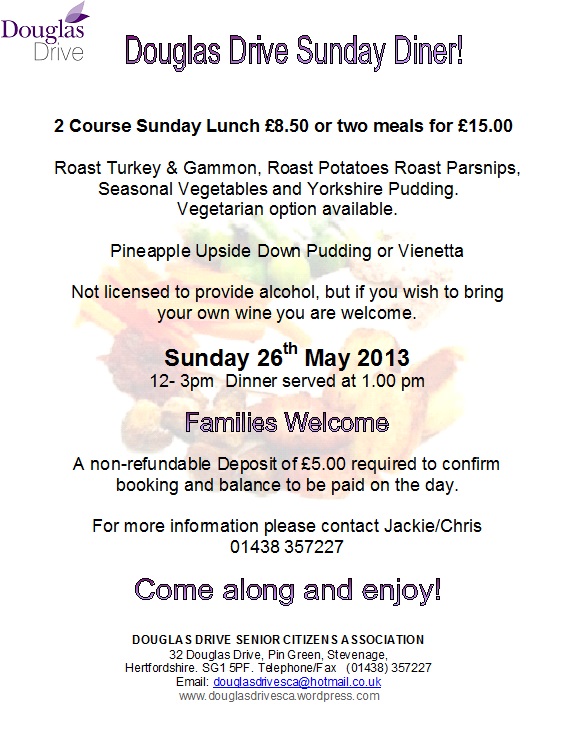 Douglas Drive

Douglas Drive Sunday Diner!

2 Course Sunday Lunch £8.50 or two meals for £15.00

Roast Turkey & Gammon, Roast Potatoes Roast Parsnips, Seasonal Vegetables and Yorkshire Pudding. Vegetarian option available.

Pineapple Upside Down Pudding or Vienetta

Not licensed to provide alcohol, but if you wish to bring your own wine you are welcome.

Sunday 26$^{th}$ May 2013
12- 3pm Dinner served at 1.00 pm

Families Welcome

A non-refundable Deposit of £5.00 required to confirm booking and balance to be paid on the day.

For more information please contact Jackie/Chris
01438 357227

Come along and enjoy!

DOUGLAS DRIVE SENIOR CITIZENS ASSOCIATION
32 Douglas Drive, Pin Green, Stevenage, Hertfordshire. SG1 5PF. Telephone/Fax (01438) 357227
Email: douglasdrivesca@hotmail.co.uk
www.douglasdrivesca.wordpress.com